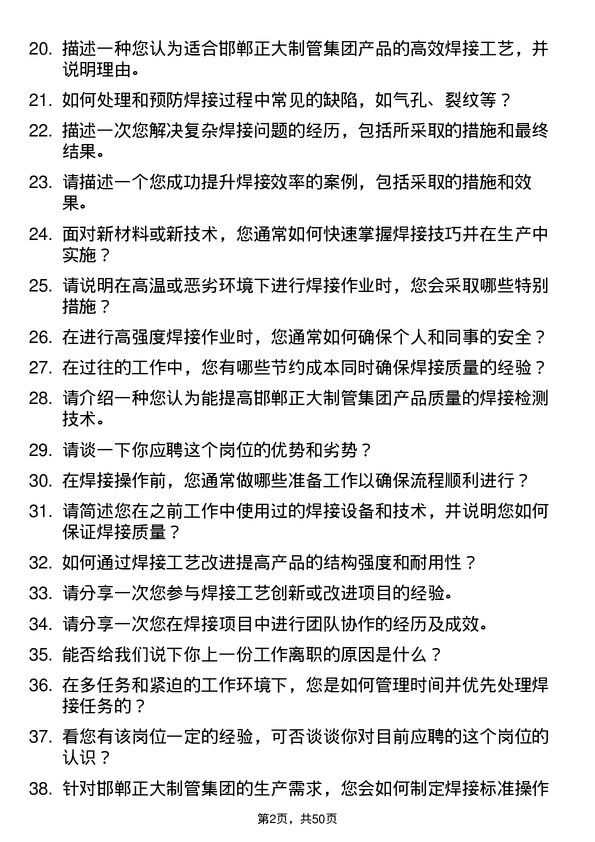 20. 描述一种您认为适合邯郸正大制管集团产品的高效焊接工艺，并说明理由。

21. 如何处理和预防焊接过程中常见的缺陷，如气孔、裂纹等？

22. 描述一次您解决复杂焊接问题的经历，包括所采取的措施和最终结果。

23. 请描述一个您成功提升焊接效率的案例，包括采取的措施和效果。

24. 面对新材料或新技术，您通常如何快速掌握焊接技巧并在生产中实施？

25. 请说明在高温或恶劣环境下进行焊接作业时，您会采取哪些特别措施？

26. 在进行高强度焊接作业时，您通常如何确保个人和同事的安全？

27. 在过往的工作中，您有哪些节约成本同时确保焊接质量的经验？

28. 请介绍一种您认为能提高邯郸正大制管集团产品质量的焊接检测技术。

29. 请谈一下你应聘这个岗位的优势和劣势？

30. 在焊接操作前，您通常做哪些准备工作以确保流程顺利进行？

31. 请简述您在之前工作中使用过的焊接设备和技术，并说明您如何保证焊接质量？

32. 如何通过焊接工艺改进提高产品的结构强度和耐用性？

33. 请分享一次您参与焊接工艺创新或改进项目的经验。

34. 请分享一次您在焊接项目中进行团队协作的经历及成效。

35. 能否给我们说下你上一份工作离职的原因是什么？

36. 在多任务和紧迫的工作环境下，您是如何管理时间并优先处理焊接任务的？

37. 看您有该岗位一定的经验，可否谈谈你对目前应聘的这个岗位的认识？

38. 针对邯郸正大制管集团的生产需求，您会如何制定焊接标准操作

第2页，共50页